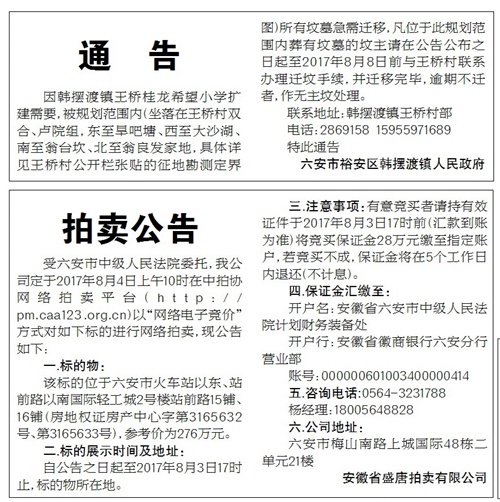 通　告

因韩摆渡镇王桥桂龙希望小学扩建需要，被规划范围内（坐落在王桥村双合、卢院组，东至旱吧塘、西至大沙湖、南至翁台坎、北至翁良发家地，具体详见王桥村公开栏张贴的征地勘测定界图）所有坟墓急需迁移，凡位于此规划范围内葬有坟墓的坟主请在公告公布之日起至2017年8月8日前与王桥村联系办理迁坟手续，并迁移完毕，逾期不迁者，作无主坟处理。

联系地址：韩摆渡镇王桥村部
电话：2869158 15955971689
特此通告

六安市裕安区韩摆渡镇人民政府

拍卖公告

受六安市中级人民法院委托，我公司定于2017年8月4日上午10时在中拍协网络拍卖平台（http://pm.caa123.org.cn）以“网络电子竞价”方式对如下标的进行网络拍卖，现公告如下：

一.标的物：
该标的位于六安市火车站以东、站前路以南国际轻工城2号楼站前路15铺、16铺（房地权证房产中心字第3165632号、第3165633号），参考价为276万元。

二.标的展示时间及地址：
自公告之日起至2017年8月3日17时止，标的物所在地。

三.注意事项：有意竞买者请持有效证件于2017年8月3日17时前（汇款到账为准）将竞买保证金28万元缴至指定账户，若竞买不成，保证金将在5个工作日内退还（不计息）。

四.保证金汇缴至：
开户名：安徽省六安市中级人民法院计划财务装备处
开户行：安徽省徽商银行六安分行营业部
账号：0000006010034000000414

五.咨询电话：0564-3231788
杨经理：18005648828

六.公司地址：
六安市梅山南路上城国际48栋二单元21楼

安徽省盛唐拍卖有限公司